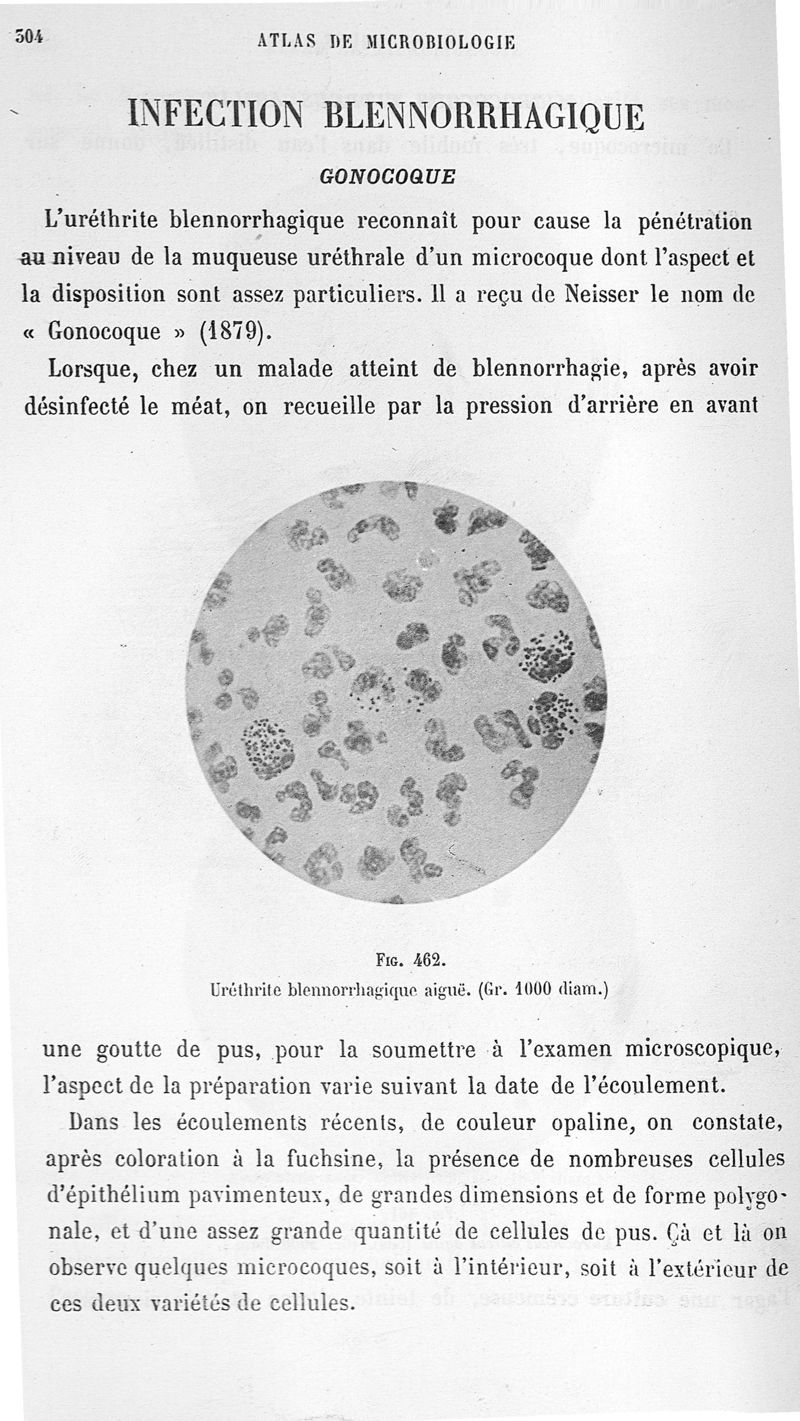 304 ATLAS DE MICROBIOLOGIE

INFECTION BLENNORRHAGIQUE

GONOCOQUE

L'uréthrite blennorrhagique reconnaît pour cause la pénétration au niveau de la muqueuse uréthrale d'un microcoque dont l'aspect et la disposition sont assez particuliers. Il a reçu de Neisser le nom de « Gonocoque » (1879).

Lorsque, chez un malade atteint de blennorrhagie, après avoir désinfecté le méat, on recueille par la pression d'arrière en avant

Fig. 462.
Uréthrite blennorrhagique aiguë. (Gr. 1000 diam.)

une goutte de pus, pour la soumettre à l'examen microscopique, l'aspect de la préparation varie suivant la date de l'écoulement.

Dans les écoulements récents, de couleur opaline, on constate, après coloration à la fuchsine, la présence de nombreuses cellules d'épithélium pavimenteux, de grandes dimensions et de forme polygonale, et d'une assez grande quantité de cellules de pus. Çà et là on observe quelques microcoques, soit à l'intérieur, soit à l'extérieur de ces deux variétés de cellules.